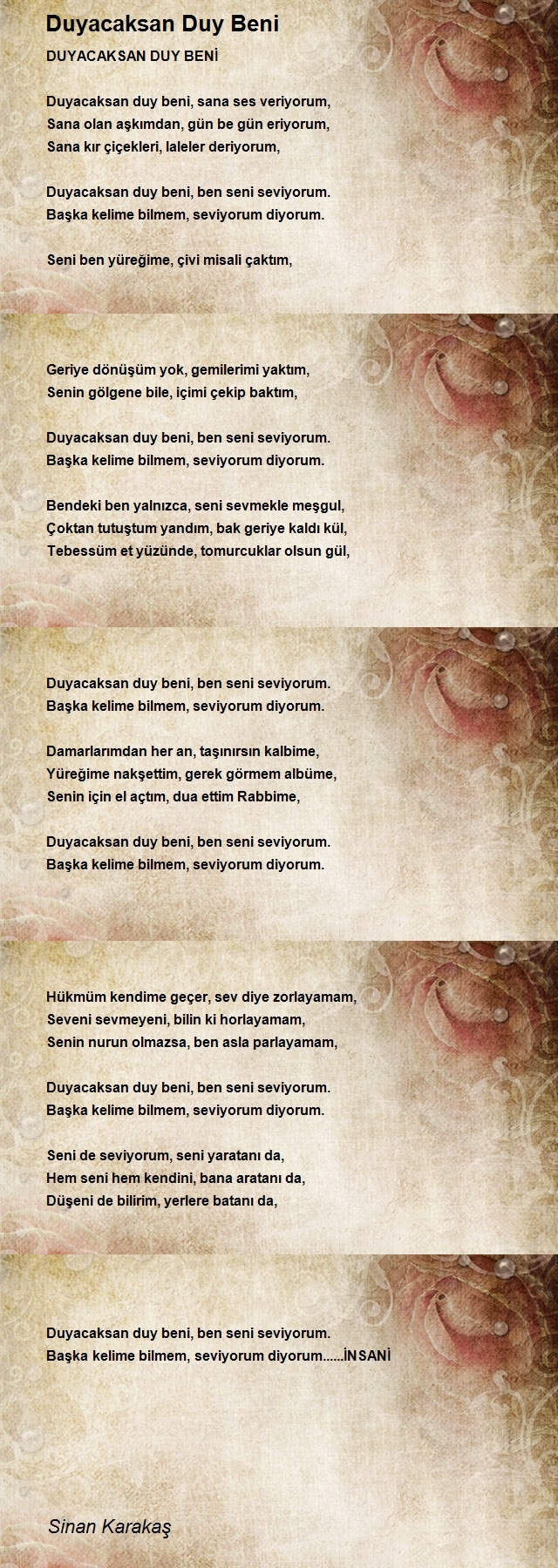 Duyacaksan Duy Beni

DUYACAKSAN DUY BENİ

Duyacaksan duy beni, sana ses veriyorum,
Sana olan aşkımdan, gün be gün eriyorum,
Sana kır çiçekleri, laleler deriyorum,

Duyacaksan duy beni, ben seni seviyorum.
Başka kelime bilmem, seviyorum diyorum.

Seni ben yüreğime, çivi misali çaktım,

Geriye dönüşüm yok, gemilerimi yaktım,
Senin gölgene bile, içimi çekip baktım,

Duyacaksan duy beni, ben seni seviyorum.
Başka kelime bilmem, seviyorum diyorum.

Bendeki ben yalnızca, seni sevmekle meşgul,
Çoktan tutuştum yandım, bak geriye kaldı kül,
Tebessüm et yüzünde, tomurcuklar olsun gül,

Duyacaksan duy beni, ben seni seviyorum.
Başka kelime bilmem, seviyorum diyorum.

Damarlarımdan her an, taşınırsın kalbime,
Yüreğime nakşettim, gerek görmem albüme,
Senin için el açtım, dua ettim Rabbime,

Duyacaksan duy beni, ben seni seviyorum.
Başka kelime bilmem, seviyorum diyorum.

Hükmüm kendime geçer, sev diye zorlayamam,
Seveni sevmeyeni, bilin ki horlayamam,
Senin nurun olmazsa, ben asla parlayamam,

Duyacaksan duy beni, ben seni seviyorum.
Başka kelime bilmem, seviyorum diyorum.

Seni de seviyorum, seni yaratanı da,
Hem seni hem kendini, bana aratanı da,
Düşeni de bilirim, yerlere batanı da,

Duyacaksan duy beni, ben seni seviyorum.
Başka kelime bilmem, seviyorum diyorum......İNSANİ

Sinan Karakaş